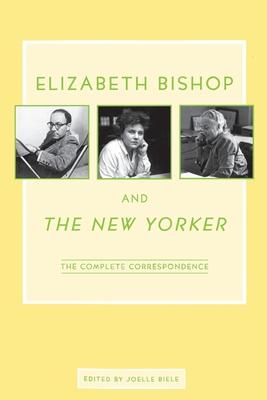 ELIZABETH BISHOP

AND

THE NEW YORKER

THE COMPLETE CORRESPONDENCE

EDITED BY JOELLE BIELE